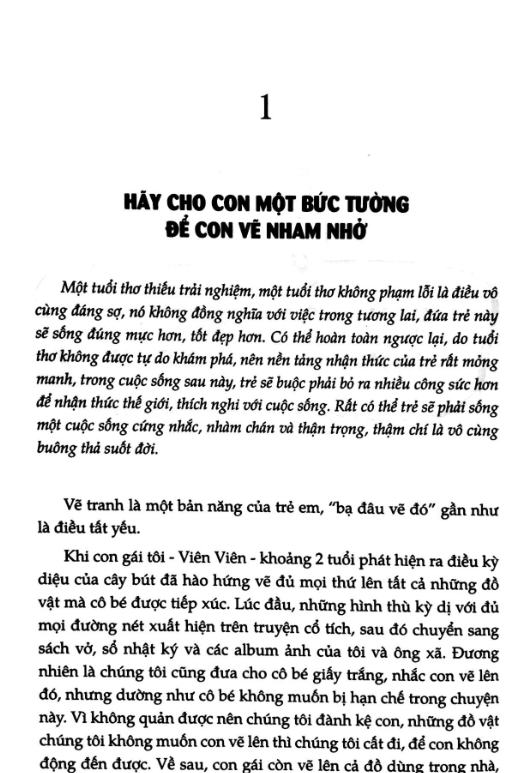 1

HÃY CHO CON MỘT BỨC TƯỜNG ĐỂ CON VẼ NHAM NHỞ

Một tuổi thơ thiếu trải nghiệm, một tuổi thơ không phạm lỗi là điều vô cùng đáng sợ, nó không đồng nghĩa với việc trong tương lai, đứa trẻ này sẽ sống đúng mực hơn, tốt đẹp hơn. Có thể hoàn toàn ngược lại, do tuổi thơ không được tự do khám phá, nên nền tảng nhận thức của trẻ rất mỏng manh, trong cuộc sống sau này, trẻ sẽ buộc phải bỏ ra nhiều công sức hơn để nhận thức thế giới, thích nghi với cuộc sống. Rất có thể trẻ sẽ phải sống một cuộc sống cứng nhắc, nhàm chán và thận trọng, thậm chí là vô cùng buông thả suốt đời.

Vẽ tranh là một bản năng của trẻ em, "bạ đâu vẽ đó" gần như là điều tất yếu.

Khi con gái tôi - Viên Viên - khoảng 2 tuổi phát hiện ra điều kỳ diệu của cây bút đã hào hứng vẽ đủ mọi thứ lên tất cả những đồ vật mà cô bé được tiếp xúc. Lúc đầu, những hình thù kỳ dị với đủ mọi đường nét xuất hiện trên truyện cổ tích, sau đó chuyển sang sách vở, sổ nhật ký và các album ảnh của tôi và ông xã. Đương nhiên là chúng tôi cũng đưa cho cô bé giấy trắng, nhắc con vẽ lên đó, nhưng dường như cô bé không muốn bị hạn chế trong chuyện này. Vì không quản được nên chúng tôi đành kệ con, những đồ vật chúng tôi không muốn con vẽ lên thì chúng tôi cất đi, để con không động đến được. Về sau, con gái còn vẽ lên cả đồ dùng trong nhà,